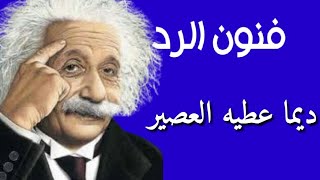 فنون الرد

ديما عطيه العصير